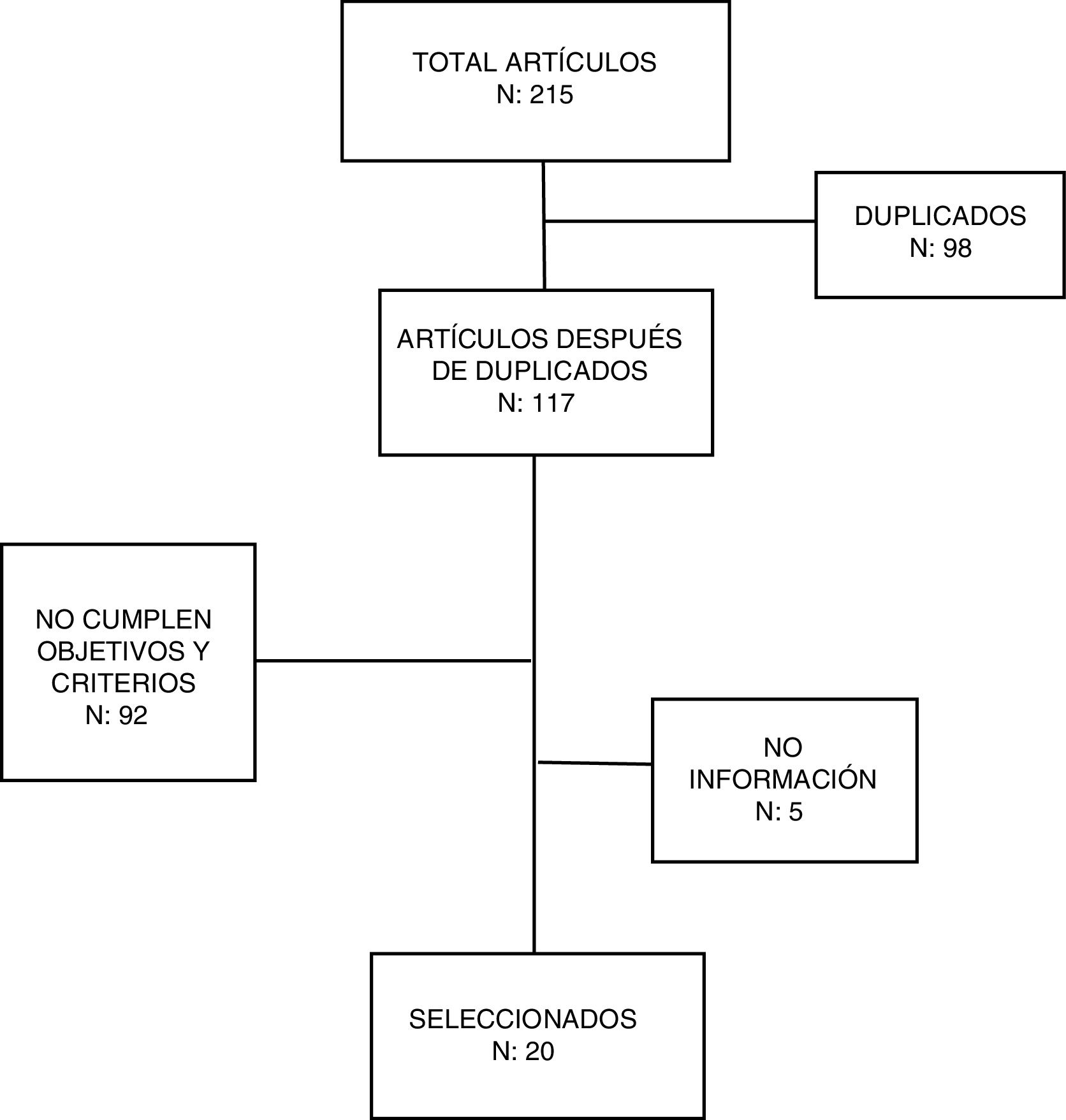 TOTAL ARTÍCULOS
N: 215

DUPLICADOS
N: 98

ARTÍCULOS DESPUÉS DE DUPLICADOS
N: 117

NO CUMPLEN OBJETIVOS Y CRITERIOS
N: 92

NO INFORMACIÓN
N: 5

SELECCIONADOS
N: 20